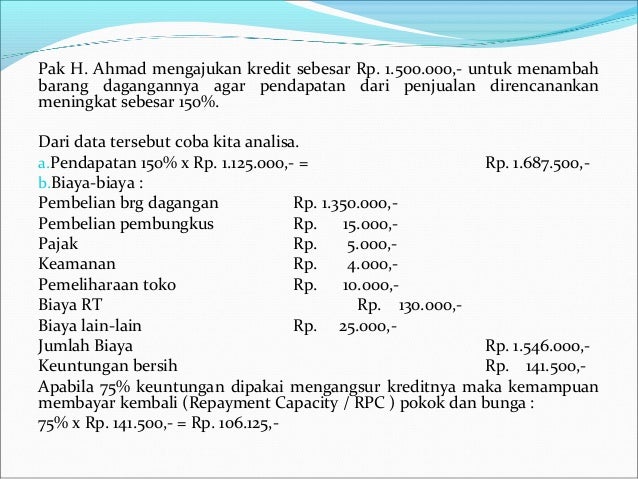 Pak H. Ahmad mengajukan kredit sebesar Rp. 1.500.000,- untuk menambah barang dagangannya agar pendapatan dari penjualan direncanankan meningkat sebesar 150%.

Dari data tersebut coba kita analisa.
a.Pendapatan 150% x Rp. 1.125.000,- = Rp. 1.687.500,-
b.Biaya-biaya :
Pembelian brg dagangan Rp. 1.350.000,-
Pembelian pembungkus Rp. 15.000,-
Pajak Rp. 5.000,-
Keamanan Rp. 4.000,-
Pemeliharaan toko Rp. 10.000,-
Biaya RT Rp. 130.000,-
Biaya lain-lain Rp. 25.000,-
Jumlah Biaya Rp. 1.546.000,-
Keuntungan bersih Rp. 141.500,-
Apabila 75% keuntungan dipakai mengangsur kreditnya maka kemampuan membayar kembali (Repayment Capacity / RPC ) pokok dan bunga :
75% x Rp. 141.500,- = Rp. 106.125,-